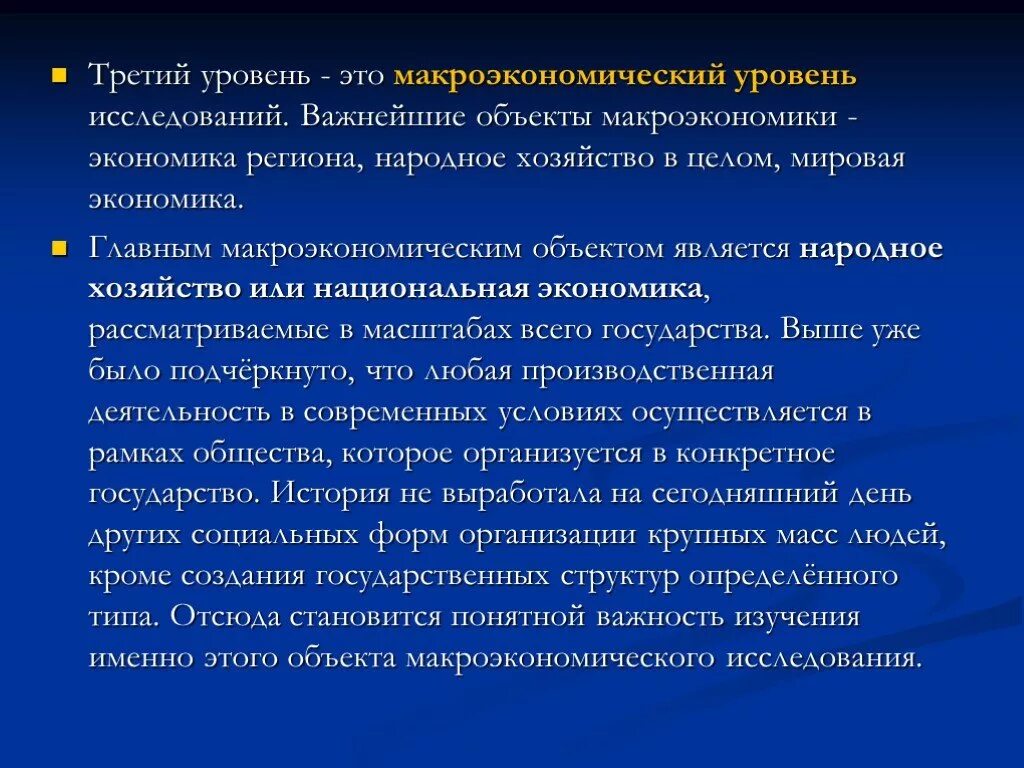 Третий уровень - это макроэкономический уровень исследований. Важнейшие объекты макроэкономики - экономика региона, народное хозяйство в целом, мировая экономика.

Главным макроэкономическим объектом является народное хозяйство или национальная экономика, рассматриваемые в масштабах всего государства. Выше уже было подчёркнуто, что любая производственная деятельность в современных условиях осуществляется в рамках общества, которое организуется в конкретное государство. История не выработала на сегодняшний день других социальных форм организации крупных масс людей, кроме создания государственных структур определённого типа. Отсюда становится понятной важность изучения именно этого объекта макроэкономического исследования.